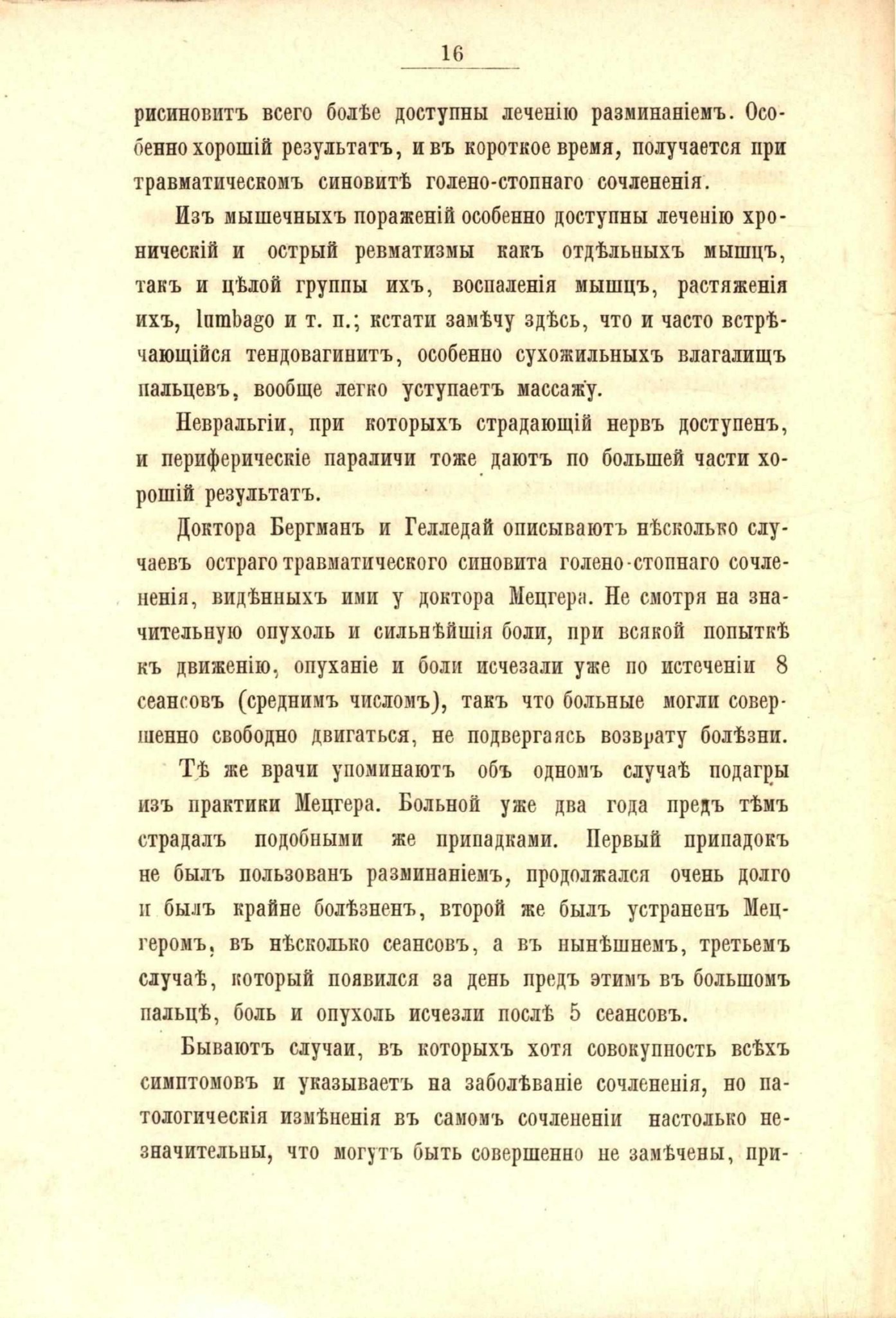 16

рисиновитъ всего болѣе доступны леченію разминаніемъ. Особенно хорошій результатъ, и въ короткое время, получается при травматическомъ синовитѣ голено-стопнаго сочлененія.

Изъ мышечныхъ пораженій особенно доступны леченію хроническій и острый ревматизмы какъ отдѣльныхъ мышцъ, такъ и цѣлой группы ихъ, воспаленія мышцъ, растяженія ихъ, lumbago и т. п.; кстати замѣчу здѣсь, что и часто встрѣчающійся тендовагинитъ, особенно сухожильныхъ влагалищъ пальцевъ, вообще легко уступаетъ массажу.

Невральгіи, при которыхъ страдающій нервъ доступенъ, и периферическіе параличи тоже даютъ по большей части хорошій результатъ.

Доктора Бергманъ и Гелледай описываютъ нѣсколько случаевъ остраго травматическаго синовита голено-стопнаго сочлененія, видѣнныхъ ими у доктора Мецгера. Не смотря на значительную опухоль и сильнѣйшія боли, при всякой попыткѣ къ движенію, опуханіе и боли исчезали уже по истеченіи 8 сеансовъ (среднимъ числомъ), такъ что больные могли совершенно свободно двигаться, не подвергаясь возврату болѣзни.

Тѣ же врачи упоминаютъ объ одномъ случаѣ подагры изъ практики Мецгера. Больной уже два года предъ тѣмъ страдалъ подобными же припадками. Первый припадокъ не былъ пользованъ разминаніемъ, продолжался очень долго и былъ крайне болѣзненъ, второй же былъ устраненъ Мецгеромъ, въ нѣсколько сеансовъ, а въ нынѣшнемъ, третьемъ случаѣ, который появился за день предъ этимъ въ большомъ пальцѣ, боль и опухоль исчезли послѣ 5 сеансовъ.

Бываютъ случаи, въ которыхъ хотя совокупность всѣхъ симптомовъ и указываетъ на заболѣваніе сочлененія, но патологическія измѣненія въ самомъ сочлененіи настолько незначительны, что могутъ быть совершенно не замѣчены, при-